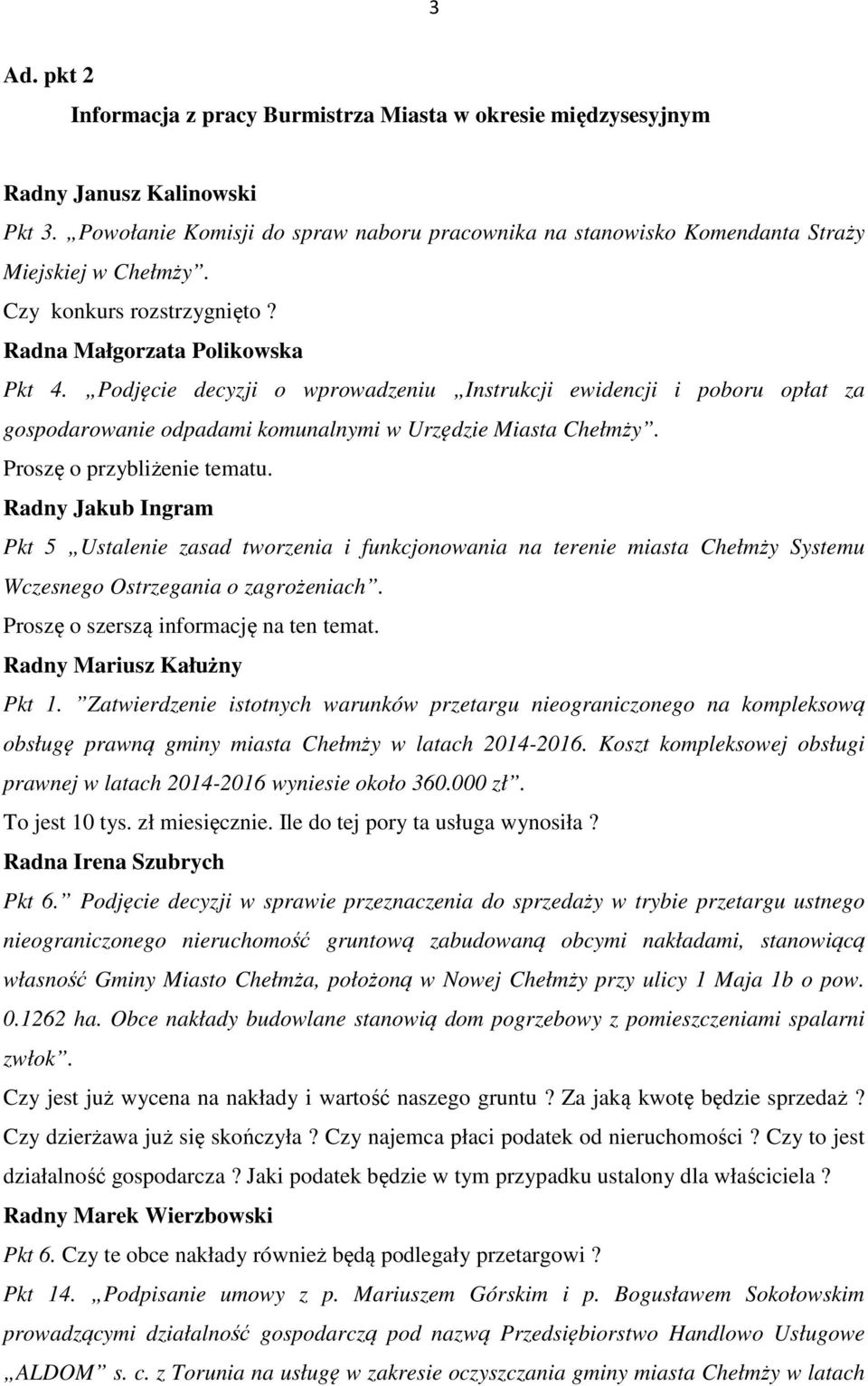 3

Ad. pkt 2

Informacja z pracy Burmistrza Miasta w okresie międzysesyjnym

Radny Janusz Kalinowski

Pkt 3. „Powołanie Komisji do spraw naboru pracownika na stanowisko Komendanta Straży Miejskiej w Chełmży”.

Czy konkurs rozstrzygnięto ?

Radna Małgorzata Polikowska

Pkt 4. „Podjęcie decyzji o wprowadzeniu „Instrukcji ewidencji i poboru opłat za gospodarowanie odpadami komunalnymi w Urzędzie Miasta Chełmży”.

Proszę o przybliżenie tematu.

Radny Jakub Ingram

Pkt 5 „Ustalenie zasad tworzenia i funkcjonowania na terenie miasta Chełmży Systemu Wczesnego Ostrzegania o zagrożeniach”.

Proszę o szerszą informację na ten temat.

Radny Mariusz Kałużny

Pkt 1. ”Zatwierdzenie istotnych warunków przetargu nieograniczonego na kompleksową obsługę prawną gminy miasta Chełmży w latach 2014-2016. Koszt kompleksowej obsługi prawnej w latach 2014-2016 wyniesie około 360.000 zł”.

To jest 10 tys. zł miesięcznie. Ile do tej pory ta usługa wynosiła ?

Radna Irena Szubrych

Pkt 6.” Podjęcie decyzji w sprawie przeznaczenia do sprzedaży w trybie przetargu ustnego nieograniczonego nieruchomość gruntową zabudowaną obcymi nakładami, stanowiącą własność Gminy Miasto Chełmża, położoną w Nowej Chełmży przy ulicy 1 Maja 1b o pow. 0.1262 ha. Obce nakłady budowlane stanowią dom pogrzebowy z pomieszczeniami spalarni zwłok”.

Czy jest już wycena na nakłady i wartość naszego gruntu ? Za jaką kwotę będzie sprzedaż ? Czy dzierżawa już się skończyła ? Czy najemca płaci podatek od nieruchomości ? Czy to jest działalność gospodarcza ? Jaki podatek będzie w tym przypadku ustalony dla właściciela ?

Radny Marek Wierzbowski

Pkt 6. Czy te obce nakłady również będą podlegały przetargowi ?

Pkt 14. „Podpisanie umowy z p. Mariuszem Górskim i p. Bogusławem Sokołowskim prowadzącymi działalność gospodarczą pod nazwą Przedsiębiorstwo Handlowo Usługowe „ALDOM” s. c. z Torunia na usługę w zakresie oczyszczania gminy miasta Chełmży w latach